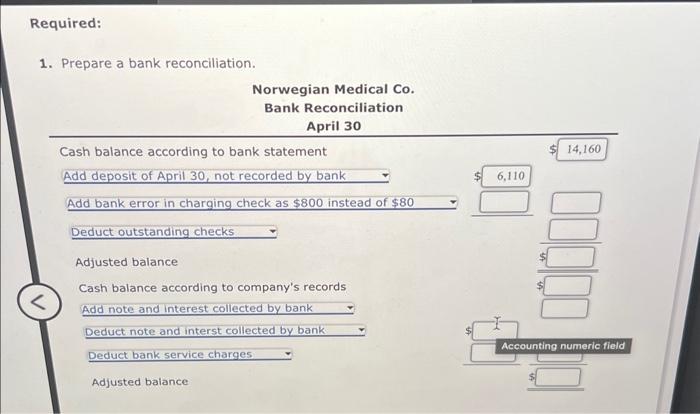 Required:

1. Prepare a bank reconciliation.

Norwegian Medical Co.
Bank Reconciliation
April 30

Cash balance according to bank statement $ 14,160

Add deposit of April 30, not recorded by bank $ 6,110

Add bank error in charging check as $800 instead of $80

Deduct outstanding checks

Adjusted balance $

Cash balance according to company's records $

Add note and interest collected by bank

Deduct note and interst collected by bank $

Deduct bank service charges

Accounting numeric field

Adjusted balance $